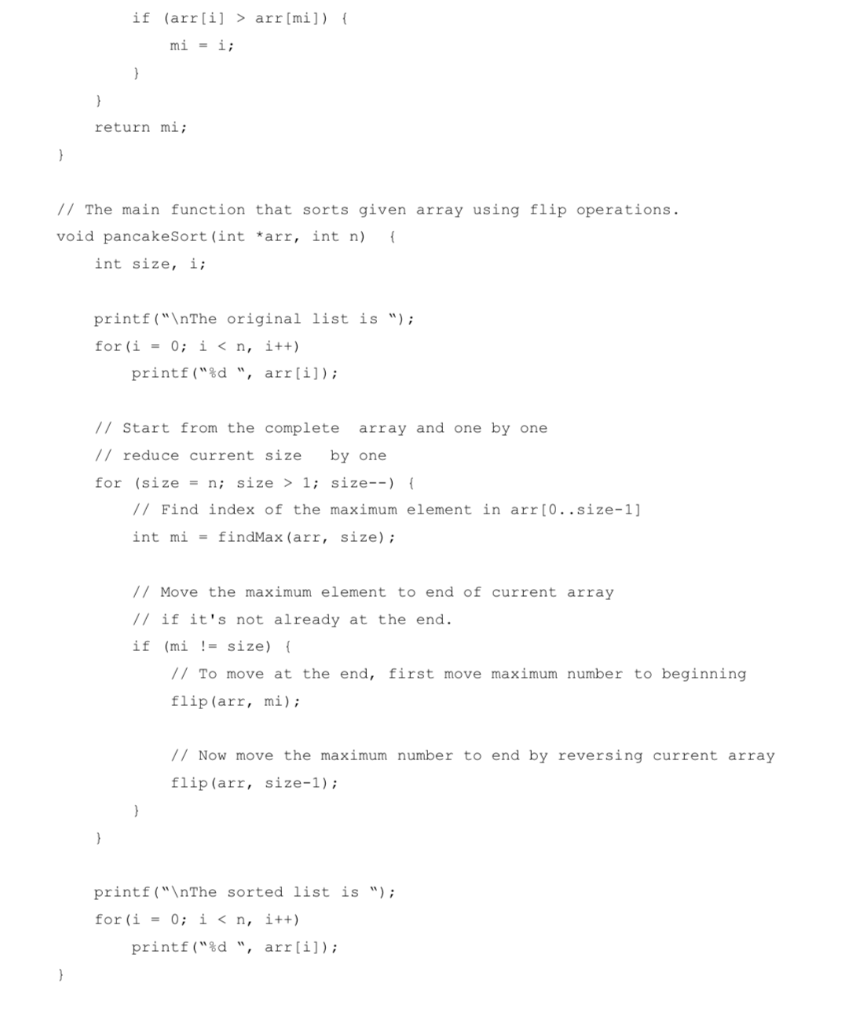 if (arr[i] > arr[mi]) {
mi = i;
}
}
return mi;
}

// The main function that sorts given array using flip operations.
void pancakeSort(int *arr, int n) {
int size, i;

printf("\nThe original list is ");
for(i = 0; i < n, i++)
printf("%d ", arr[i]);

// Start from the complete array and one by one
// reduce current size by one
for (size = n; size > 1; size--) {
// Find index of the maximum element in arr[0..size-1]
int mi = findMax(arr, size);

// Move the maximum element to end of current array
// if it's not already at the end.
if (mi != size) {
// To move at the end, first move maximum number to beginning
flip(arr, mi);

// Now move the maximum number to end by reversing current array
flip(arr, size-1);
}
}

printf("\nThe sorted list is ");
for(i = 0; i < n, i++)
printf("%d ", arr[i]);
}